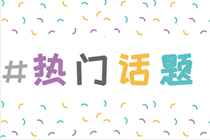 #热门话题